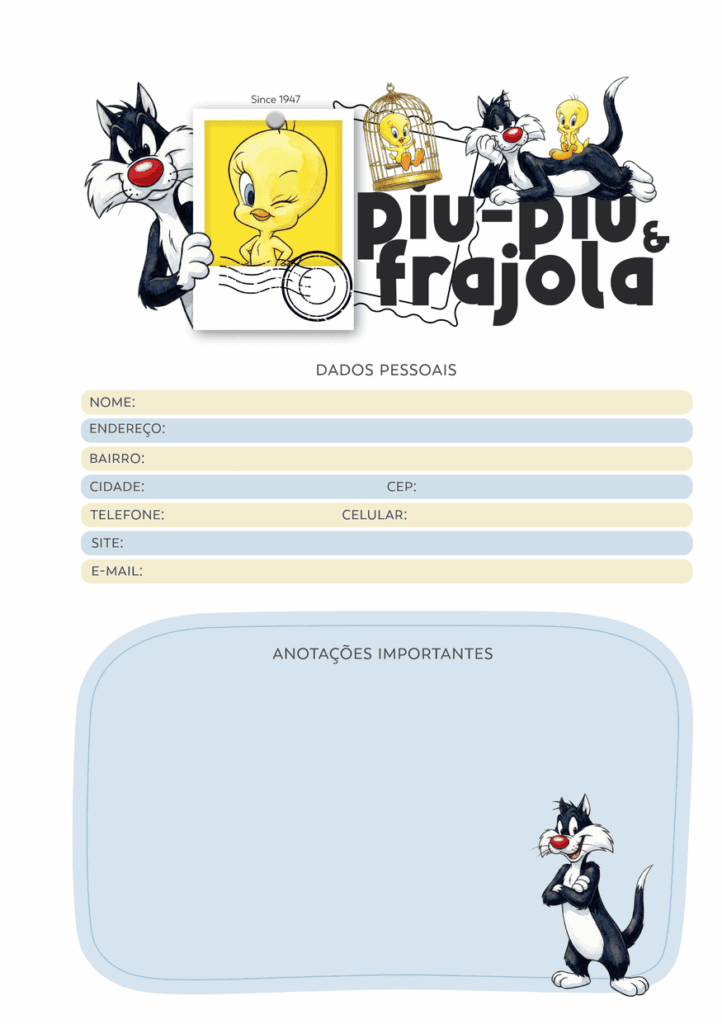 Since 1947

piu-piu & frajola

DADOS PESSOAIS

NOME:

ENDEREÇO:

BAIRRO:

CIDADE: CEP:

TELEFONE: CELULAR:

SITE:

E-MAIL:

ANOTAÇÕES IMPORTANTES